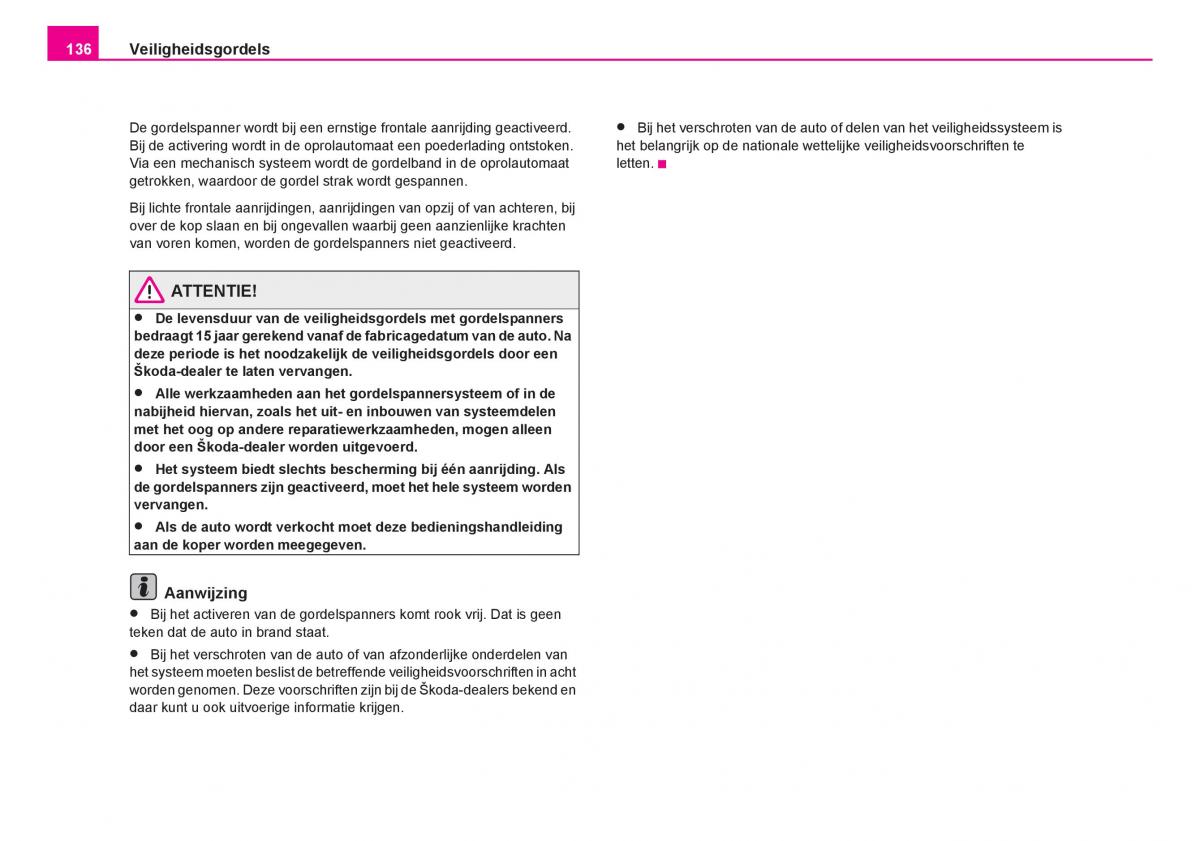 136 Veiligheidsgordels

De gordelspanner wordt bij een ernstige frontale aanrijding geactiveerd. Bij de activering wordt in de oprolautomaat een poederlading ontstoken. Via een mechanisch systeem wordt de gordelband in de oprolautomaat getrokken, waardoor de gordel strak wordt gespannen.

Bij lichte frontale aanrijdingen, aanrijdingen van opzij of van achteren, bij over de kop slaan en bij ongevallen waarbij geen aanzienlijke krachten van voren komen, worden de gordelspanners niet geactiveerd.

ATTENTIE!

● De levensduur van de veiligheidsgordels met gordelspanners bedraagt 15 jaar gerekend vanaf de fabricagedatum van de auto. Na deze periode is het noodzakelijk de veiligheidsgordels door een Škoda-dealer te laten vervangen.

● Alle werkzaamheden aan het gordelspannersysteem of in de nabijheid hiervan, zoals het uit- en inbouwen van systeemdelen met het oog op andere reparatiewerkzaamheden, mogen alleen door een Škoda-dealer worden uitgevoerd.

● Het systeem biedt slechts bescherming bij één aanrijding. Als de gordelspanners zijn geactiveerd, moet het hele systeem worden vervangen.

● Als de auto wordt verkocht moet deze bedieningshandleiding aan de koper worden meegegeven.

Aanwijzing

● Bij het activeren van de gordelspanners komt rook vrij. Dat is geen teken dat de auto in brand staat.

● Bij het verschroten van de auto of van afzonderlijke onderdelen van het systeem moeten beslist de betreffende veiligheidsvoorschriften in acht worden genomen. Deze voorschriften zijn bij de Škoda-dealers bekend en daar kunt u ook uitvoerige informatie krijgen.

● Bij het verschroten van de auto of delen van het veiligheidssysteem is het belangrijk op de nationale wettelijke veiligheidsvoorschriften te letten.